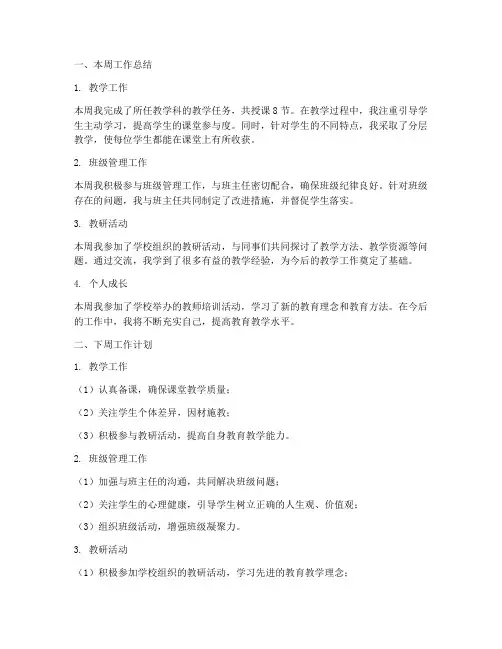 一、本周工作总结

1. 教学工作

本周我完成了所任教学科的教学任务，共授课 8 节。在教学过程中，我注重引导学生主动学习，提高学生的课堂参与度。同时，针对学生的不同特点，我采取了分层教学，使每位学生都能在课堂上有所收获。

2. 班级管理工作

本周我积极参与班级管理工作，与班主任密切配合，确保班级纪律良好。针对班级存在的问题，我与班主任共同制定了改进措施，并督促学生落实。

3. 教研活动

本周我参加了学校组织的教研活动，与同事们共同探讨了教学方法、教学资源等问题。通过交流，我学到了很多有益的教学经验，为今后的教学工作奠定了基础。

4. 个人成长

本周我参加了学校举办的教师培训活动，学习了新的教育理念和教育方法。在今后的工作中，我将不断充实自己，提高教育教学水平。

二、下周工作计划

1. 教学工作

（1）认真备课，确保课堂教学质量；

（2）关注学生个体差异，因材施教；

（3）积极参与教研活动，提高自身教育教学能力。

2. 班级管理工作

（1）加强与班主任的沟通，共同解决班级问题；

（2）关注学生的心理健康，引导学生树立正确的人生观、价值观；

（3）组织班级活动，增强班级凝聚力。

3. 教研活动

（1）积极参加学校组织的教研活动，学习先进的教育教学理念；